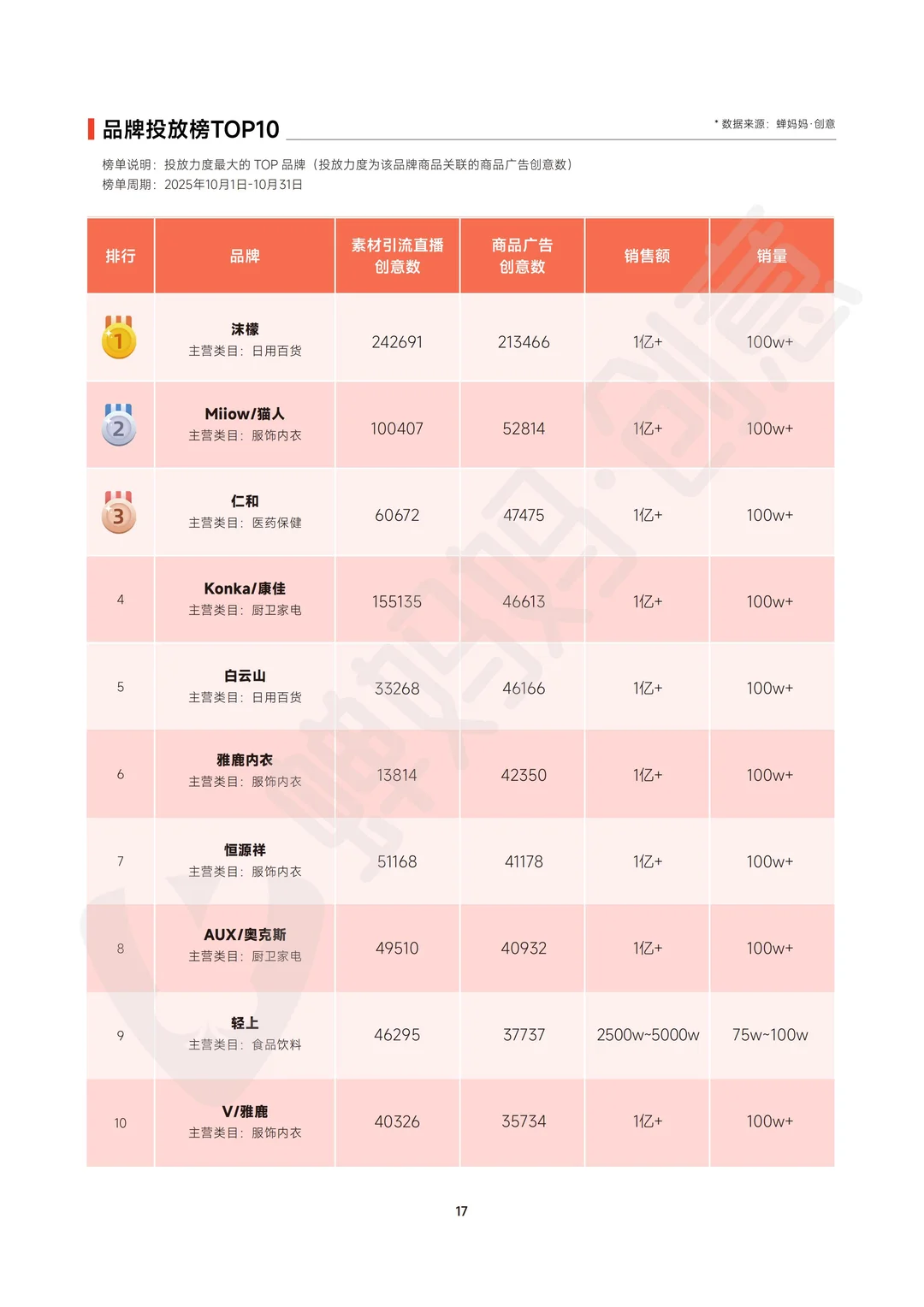 品牌投放榜TOP10

* 数据来源：蝉妈妈·创意

榜单说明：投放力度最大的 TOP 品牌（投放力度为该品牌商品关联的商品广告创意数）
榜单周期：2025年10月1日-10月31日

| 排行 | 品牌 | 素材引流直播创意数 | 商品广告创意数 | 销售额 | 销量 |
|---|---|---|---|---|---|
| 1 | 沫檬 主营类目：日用百货 | 242691 | 213466 | 1亿+ | 100w+ |
| 2 | Miiow/猫人 主营类目：服饰内衣 | 100407 | 52814 | 1亿+ | 100w+ |
| 3 | 仁和 主营类目：医药保健 | 60672 | 47475 | 1亿+ | 100w+ |
| 4 | Konka/康佳 主营类目：厨卫家电 | 155135 | 46613 | 1亿+ | 100w+ |
| 5 | 白云山 主营类目：日用百货 | 33268 | 46166 | 1亿+ | 100w+ |
| 6 | 雅鹿内衣 主营类目：服饰内衣 | 13814 | 42350 | 1亿+ | 100w+ |
| 7 | 恒源祥 主营类目：服饰内衣 | 51168 | 41178 | 1亿+ | 100w+ |
| 8 | AUX/奥克斯 主营类目：厨卫家电 | 49510 | 40932 | 1亿+ | 100w+ |
| 9 | 轻上 主营类目：食品饮料 | 46295 | 37737 | 2500w~5000w | 75w~100w |
| 10 | V/雅鹿 主营类目：服饰内衣 | 40326 | 35734 | 1亿+ | 100w+ |

17